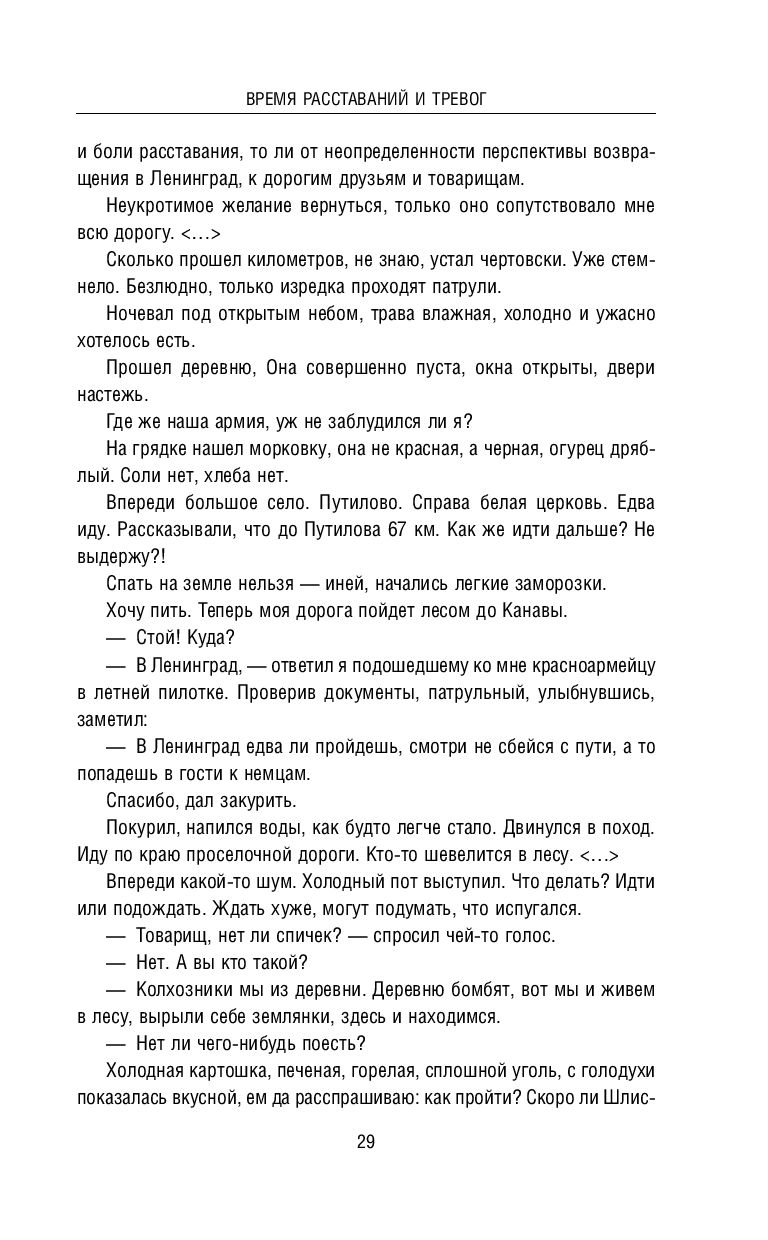 ВРЕМЯ РАССТАВАНИЙ И ТРЕВОГ

и боли расставания, то ли от неопределенности перспективы возвращения в Ленинград, к дорогим друзьям и товарищам.

Неукротимое желание вернуться, только оно сопутствовало мне всю дорогу. <...>

Сколько прошел километров, не знаю, устал чертовски. Уже стемнело. Безлюдно, только изредка проходят патрули.

Ночевал под открытым небом, трава влажная, холодно и ужасно хотелось есть.

Прошел деревню, Она совершенно пуста, окна открыты, двери настежь.

Где же наша армия, уж не заблудился ли я?

На грядке нашел морковку, она не красная, а черная, огурец дряблый. Соли нет, хлеба нет.

Впереди большое село. Путилово. Справа белая церковь. Едва иду. Рассказывали, что до Путилова 67 км. Как же идти дальше? Не выдержу?!

Спать на земле нельзя — иней, начались легкие заморозки.

Хочу пить. Теперь моя дорога пойдет лесом до Канавы.

— Стой! Куда?

— В Ленинград, — ответил я подошедшему ко мне красноармейцу в летней пилотке. Проверив документы, патрульный, улыбнувшись, заметил:

— В Ленинград едва ли пройдешь, смотри не сбейся с пути, а то попадешь в гости к немцам.

Спасибо, дал закурить.

Покурил, напился воды, как будто легче стало. Двинулся в поход. Иду по краю проселочной дороги. Кто-то шевелится в лесу. <...>

Впереди какой-то шум. Холодный пот выступил. Что делать? Идти или подождать. Ждать хуже, могут подумать, что испугался.

— Товарищ, нет ли спичек? — спросил чей-то голос.

— Нет. А вы кто такой?

— Колхозники мы из деревни. Деревню бомбят, вот мы и живем в лесу, вырыли себе землянки, здесь и находимся.

— Нет ли чего-нибудь поесть?

Холодная картошка, печеная, горелая, сплошной уголь, с голодухи показалась вкусной, ем да расспрашиваю: как пройти? Скоро ли Шлис-

29